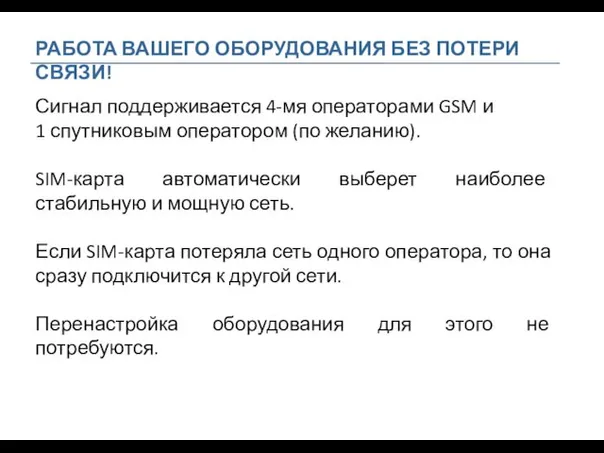 РАБОТА ВАШЕГО ОБОРУДОВАНИЯ БЕЗ ПОТЕРИ СВЯЗИ!

Сигнал поддерживается 4-мя операторами GSM и 1 спутниковым оператором (по желанию).

SIM-карта автоматически выберет наиболее стабильную и мощную сеть.

Если SIM-карта потеряла сеть одного оператора, то она сразу подключится к другой сети.

Перенастройка оборудования для этого не потребуются.